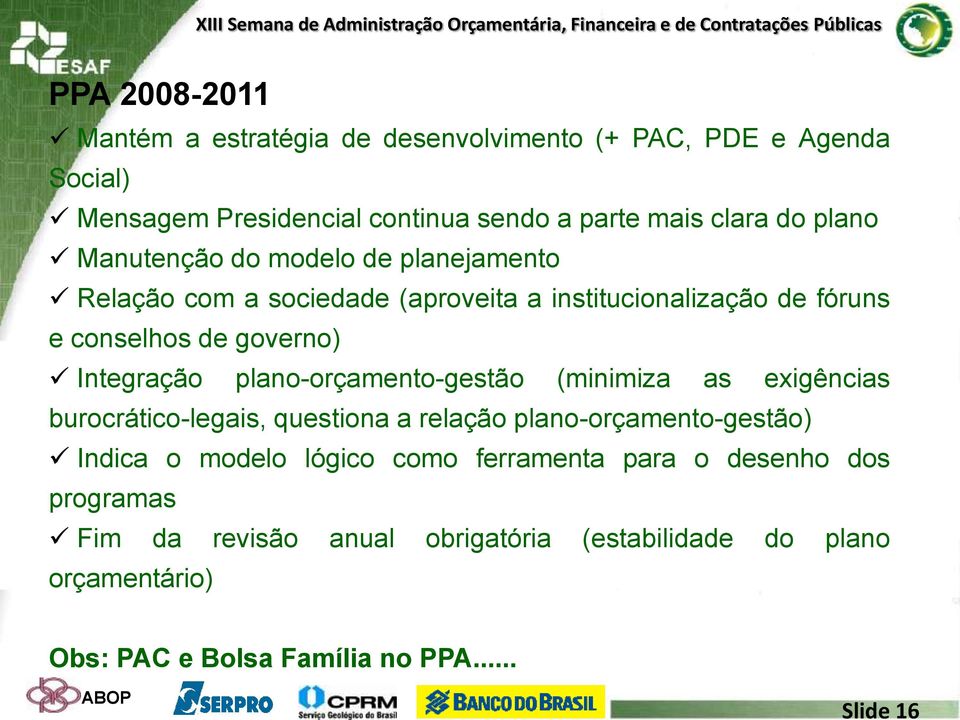 XIII Semana de Administração Orçamentária, Financeira e de Contratações Públicas

ESAF

PPA 2008-2011

✓ Mantém a estratégia de desenvolvimento (+ PAC, PDE e Agenda Social)

✓ Mensagem Presidencial continua sendo a parte mais clara do plano

✓ Manutenção do modelo de planejamento

✓ Relação com a sociedade (aproveita a institucionalização de fóruns e conselhos de governo)

✓ Integração plano-orçamento-gestão (minimiza as exigências burocrático-legais, questiona a relação plano-orçamento-gestão)

✓ Indica o modelo lógico como ferramenta para o desenho dos programas

✓ Fim da revisão anual obrigatória (estabilidade do plano orçamentário)

Obs: PAC e Bolsa Família no PPA......

ABOP SERPRO CPRM Serviço Geológico do Brasil BANCO DO BRASIL

Slide 16